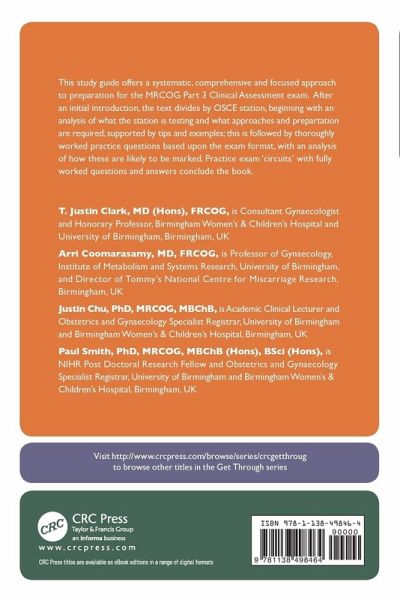 This study guide offers a systematic, comprehensive and focused approach to preparation for the MRCOG Part 3 Clinical Assessment exam. After an initial introduction, the text divides by OSCE station, beginning with an analysis of what the station is testing and what approaches and prepartation are required, supported by tips and examples; this is followed by thoroughly worked practice questions based upon the exam format, with an analysis of how these are likely to be marked. Practice exam 'circuits' with fully worked questions and answers conclude the book.

T. Justin Clark, MD (Hons), FRCOG, is Consultant Gynaecologist and Honorary Professor, Birmingham Women's & Children's Hospital and University of Birmingham, Birmingham, UK

Arri Coomarasamy, MD, FRCOG, is Professor of Gynaecology, Institute of Metabolism and Systems Research, University of Birmingham, and Director of Tommy's National Centre for Miscarriage Research, Birmingham, UK

Justin Chu, PhD, MRCOG, MBChB, is Academic Clinical Lecturer and Obstetrics and Gynaecology Specialist Registrar, University of Birmingham and Birmingham Women's & Children's Hospital, Birmingham, UK

Paul Smith, PhD, MRCOG, MBChB (Hons), BSci (Hons), is NIHR Post Doctoral Research Fellow and Obstetrics and Gynaecology Specialist Registrar, University of Birmingham and Birmingham Women's & Children's Hospital, Birmingham, UK

Visit http://www.crcpress.com/browse/series/crcgetthroug to browse other titles in the Get Through series

CRC

CRC Press
Taylor & Francis Group
an informa business
www.crcpress.com

CRC Press titles are available as eBook editions in a range of digital formats

ISBN 978-1-138-49846-4

90000

9 781138 498464